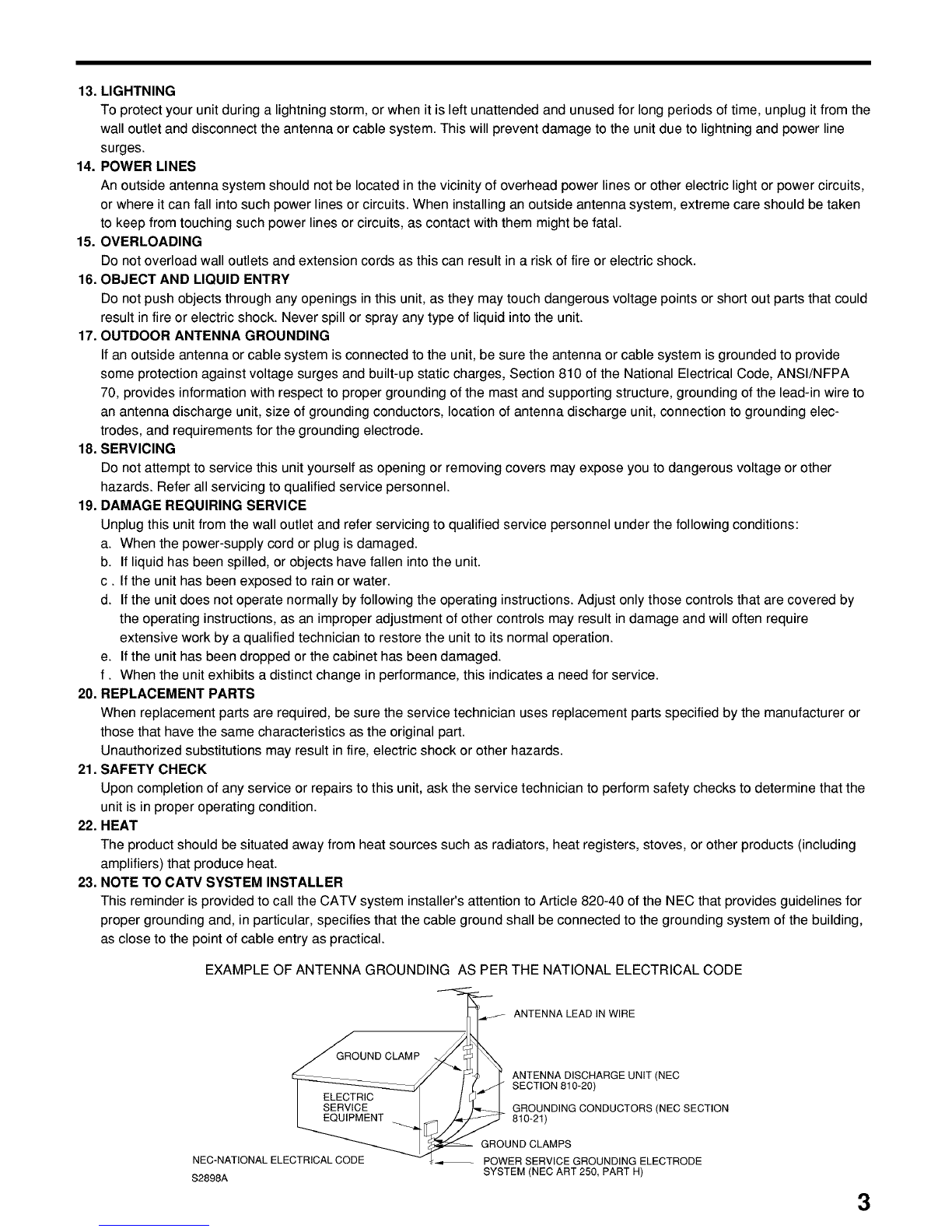 13. LIGHTNING
To protect your unit during a lightning storm, or when it is left unattended and unused for long periods of time, unplug it from the wall outlet and disconnect the antenna or cable system. This will prevent damage to the unit due to lightning and power line surges.

14. POWER LINES
An outside antenna system should not be located in the vicinity of overhead power lines or other electric light or power circuits, or where it can fall into such power lines or circuits. When installing an outside antenna system, extreme care should be taken to keep from touching such power lines or circuits, as contact with them might be fatal.

15. OVERLOADING
Do not overload wall outlets and extension cords as this can result in a risk of fire or electric shock.

16. OBJECT AND LIQUID ENTRY
Do not push objects through any openings in this unit, as they may touch dangerous voltage points or short out parts that could result in fire or electric shock. Never spill or spray any type of liquid into the unit.

17. OUTDOOR ANTENNA GROUNDING
If an outside antenna or cable system is connected to the unit, be sure the antenna or cable system is grounded to provide some protection against voltage surges and built-up static charges, Section 810 of the National Electrical Code, ANSI/NFPA 70, provides information with respect to proper grounding of the mast and supporting structure, grounding of the lead-in wire to an antenna discharge unit, size of grounding conductors, location of antenna discharge unit, connection to grounding electrodes, and requirements for the grounding electrode.

18. SERVICING
Do not attempt to service this unit yourself as opening or removing covers may expose you to dangerous voltage or other hazards. Refer all servicing to qualified service personnel.

19. DAMAGE REQUIRING SERVICE
Unplug this unit from the wall outlet and refer servicing to qualified service personnel under the following conditions:
a. When the power-supply cord or plug is damaged.
b. If liquid has been spilled, or objects have fallen into the unit.
c . If the unit has been exposed to rain or water.
d. If the unit does not operate normally by following the operating instructions. Adjust only those controls that are covered by the operating instructions, as an improper adjustment of other controls may result in damage and will often require extensive work by a qualified technician to restore the unit to its normal operation.
e. If the unit has been dropped or the cabinet has been damaged.
f . When the unit exhibits a distinct change in performance, this indicates a need for service.

20. REPLACEMENT PARTS
When replacement parts are required, be sure the service technician uses replacement parts specified by the manufacturer or those that have the same characteristics as the original part.
Unauthorized substitutions may result in fire, electric shock or other hazards.

21. SAFETY CHECK
Upon completion of any service or repairs to this unit, ask the service technician to perform safety checks to determine that the unit is in proper operating condition.

22. HEAT
The product should be situated away from heat sources such as radiators, heat registers, stoves, or other products (including amplifiers) that produce heat.

23. NOTE TO CATV SYSTEM INSTALLER
This reminder is provided to call the CATV system installer's attention to Article 820-40 of the NEC that provides guidelines for proper grounding and, in particular, specifies that the cable ground shall be connected to the grounding system of the building, as close to the point of cable entry as practical.

EXAMPLE OF ANTENNA GROUNDING AS PER THE NATIONAL ELECTRICAL CODE

ANTENNA LEAD IN WIRE
GROUND CLAMP
ANTENNA DISCHARGE UNIT (NEC SECTION 810-20)
ELECTRIC SERVICE EQUIPMENT
GROUNDING CONDUCTORS (NEC SECTION 810-21)
GROUND CLAMPS
NEC-NATIONAL ELECTRICAL CODE
POWER SERVICE GROUNDING ELECTRODE SYSTEM (NEC ART 250, PART H)
S2898A

3